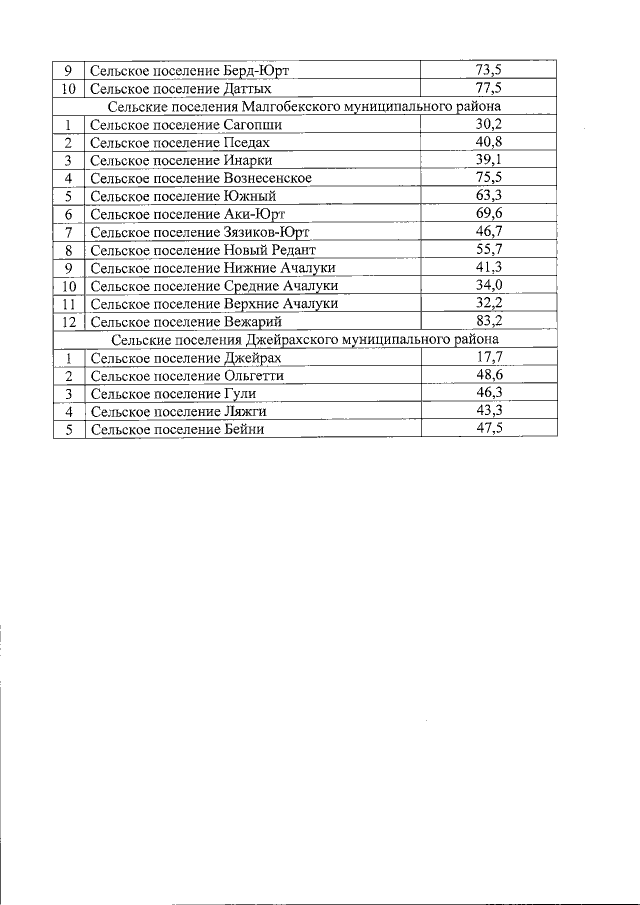 | 9 | Сельское поселение Берд-Юрт | 73,5 |
|---|---|---|
| 10 | Сельское поселение Даттых | 77,5 |
| Сельские поселения Малгобекского муниципального района | | |
| 1 | Сельское поселение Сагопши | 30,2 |
| 2 | Сельское поселение Пседах | 40,8 |
| 3 | Сельское поселение Инарки | 39,1 |
| 4 | Сельское поселение Вознесенское | 75,5 |
| 5 | Сельское поселение Южный | 63,3 |
| 6 | Сельское поселение Аки-Юрт | 69,6 |
| 7 | Сельское поселение Зязиков-Юрт | 46,7 |
| 8 | Сельское поселение Новый Редант | 55,7 |
| 9 | Сельское поселение Нижние Ачалуки | 41,3 |
| 10 | Сельское поселение Средние Ачалуки | 34,0 |
| 11 | Сельское поселение Верхние Ачалуки | 32,2 |
| 12 | Сельское поселение Вежарий | 83,2 |
| Сельские поселения Джейрахского муниципального района | | |
| 1 | Сельское поселение Джейрах | 17,7 |
| 2 | Сельское поселение Ольгетти | 48,6 |
| 3 | Сельское поселение Гули | 46,3 |
| 4 | Сельское поселение Ляжги | 43,3 |
| 5 | Сельское поселение Бейни | 47,5 |